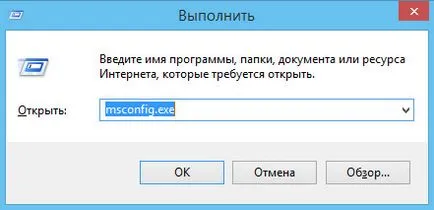 Выполнить

Введите имя программы, папки, документа или ресурса Интернета, которые требуется открыть.

Открыть: msconfig.exe

OK Отмена Обзор...